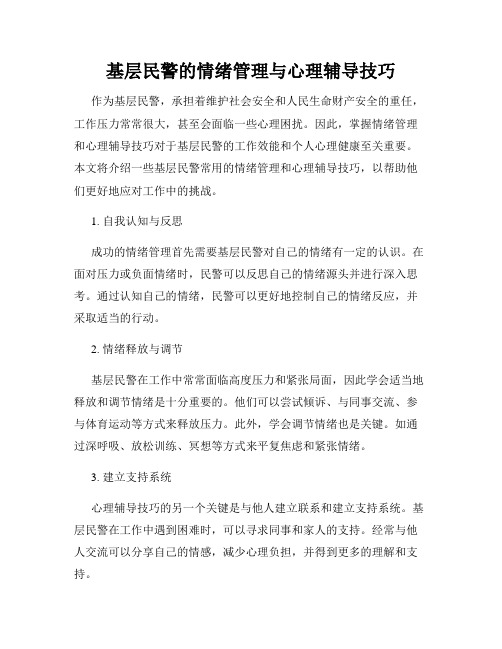 基层民警的情绪管理与心理辅导技巧

作为基层民警，承担着维护社会安全和人民生命财产安全的重任，工作压力常常很大，甚至会面临一些心理困扰。因此，掌握情绪管理和心理辅导技巧对于基层民警的工作效能和个人心理健康至关重要。本文将介绍一些基层民警常用的情绪管理和心理辅导技巧，以帮助他们更好地应对工作中的挑战。

1. 自我认知与反思

成功的情绪管理首先需要基层民警对自己的情绪有一定的认识。在面对压力或负面情绪时，民警可以反思自己的情绪源头并进行深入思考。通过认知自己的情绪，民警可以更好地控制自己的情绪反应，并采取适当的行动。

2. 情绪释放与调节

基层民警在工作中常常面临高度压力和紧张局面，因此学会适当地释放和调节情绪是十分重要的。他们可以尝试倾诉、与同事交流、参与体育运动等方式来释放压力。此外，学会调节情绪也是关键。如通过深呼吸、放松训练、冥想等方式来平复焦虑和紧张情绪。

3. 建立支持系统

心理辅导技巧的另一个关键是与他人建立联系和建立支持系统。基层民警在工作中遇到困难时，可以寻求同事和家人的支持。经常与他人交流可以分享自己的情感，减少心理负担，并得到更多的理解和支持。